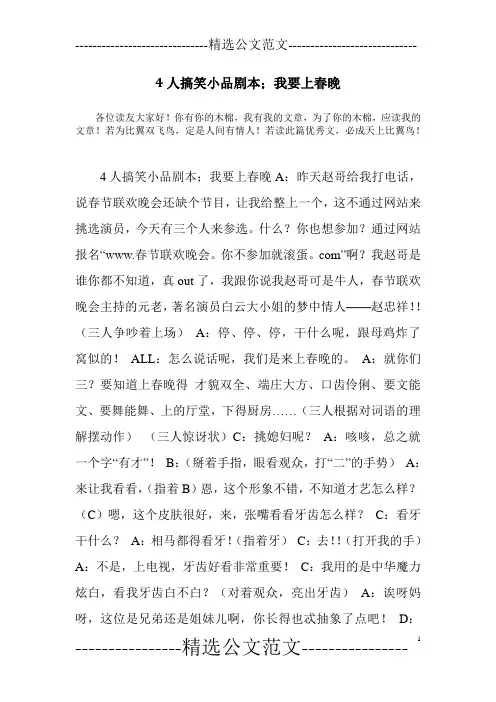 -----------------------------精选公文范文-----------------------------

4 人搞笑小品剧本：我要上春晚

各位读友大家好！你有你的木棉，我有我的文章，为了你的木棉，应读我的文章！若为比翼双飞鸟，定是人间有情人！若读此篇优秀文，必成天上比翼鸟！

4 人搞笑小品剧本：我要上春晚 A：昨天赵哥给我打电话，说春节联欢晚会还缺个节目，让我给整上一个，这不通过网站来挑选演员，今天有三个人来参选。什么？你也想参加？通过网站报名“www.春节联欢晚会。你不参加就滚蛋。com”啊？我赵哥是谁你都不知道，真 out 了，我跟你说我赵哥可是牛人，春节联欢晚会主持的元老，著名演员白云大小姐的梦中情人——赵忠祥!!（三人争吵着上场） A：停、停、停，干什么呢，跟母鸡炸了窝似的！ ALL：怎么说话呢，我们是来上春晚的。 A：就你们三？要知道上春晚得 才貌双全、端庄大方、口齿伶俐、要文能文、要舞能舞、上的厅堂，下得厨房……（三人根据对词语的理解摆动作） （三人惊讶状）C：挑媳妇呢？ A：咳咳，总之就一个字“有才”！ B：（掰着手指，眼看观众，打“二”的手势） A：来让我看看，（指着 B）恩，这个形象不错，不知道才艺怎么样？（C）嗯，这个皮肤很好，来，张嘴看看牙齿怎么样？ C：看牙干什么？ A：相马都得看牙！（指着牙） C：去!!（打开我的手） A：不是，上电视，牙齿好看非常重要！ C：我用的是中华魔力炫白，看我牙齿白不白？（对着观众，亮出牙齿） A：诶呀妈呀，这位是兄弟还是姐妹儿啊，你长得也忒抽象了点吧！ D:

----------------精选公文范文----------------

1